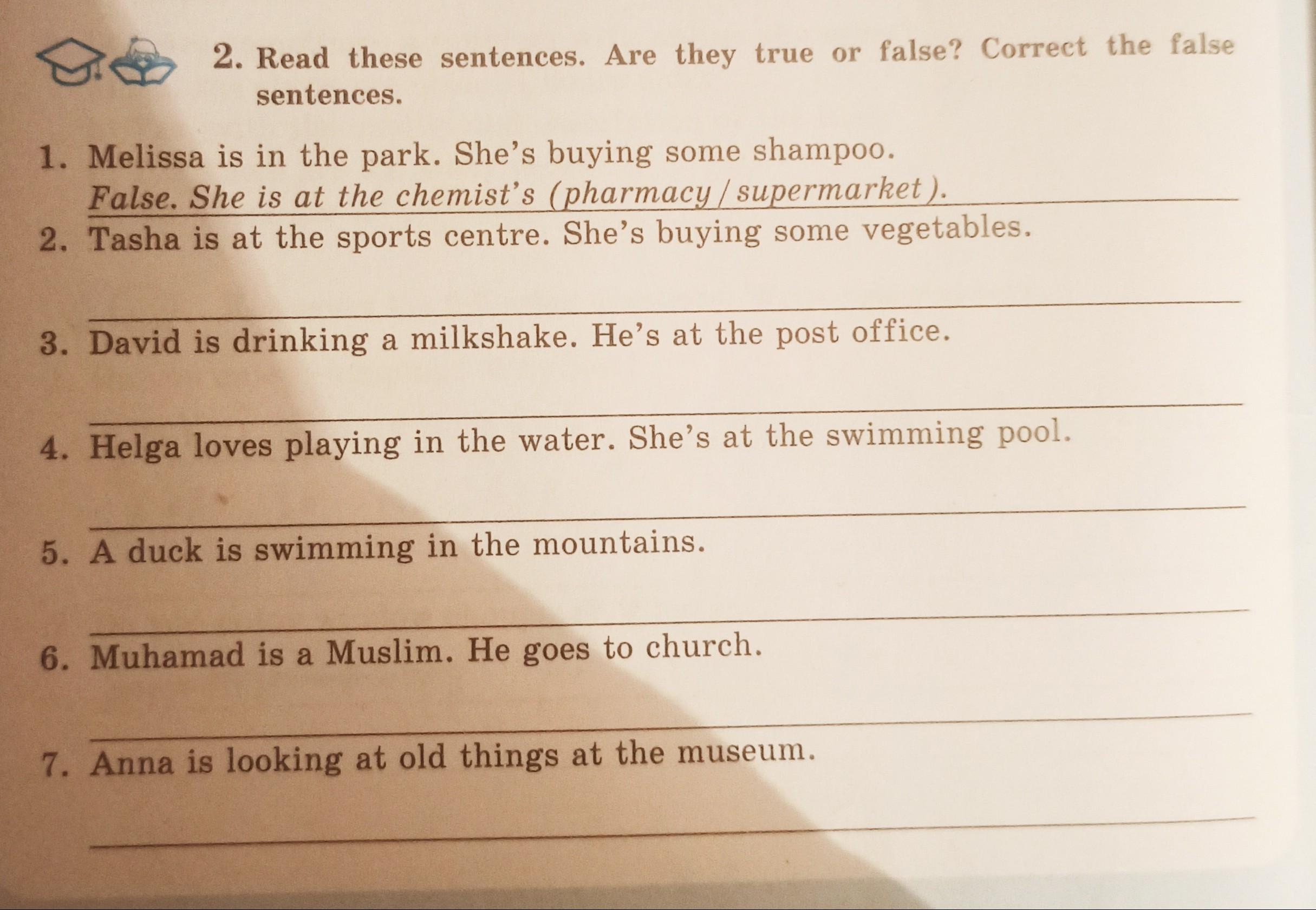 2. Read these sentences. Are they true or false? Correct the false sentences.

1. Melissa is in the park. She's buying some shampoo.
False. She is at the chemist's (pharmacy / supermarket).

2. Tasha is at the sports centre. She's buying some vegetables.
____

3. David is drinking a milkshake. He's at the post office.
____

4. Helga loves playing in the water. She's at the swimming pool.
____

5. A duck is swimming in the mountains.
____

6. Muhamad is a Muslim. He goes to church.
____

7. Anna is looking at old things at the museum.
____